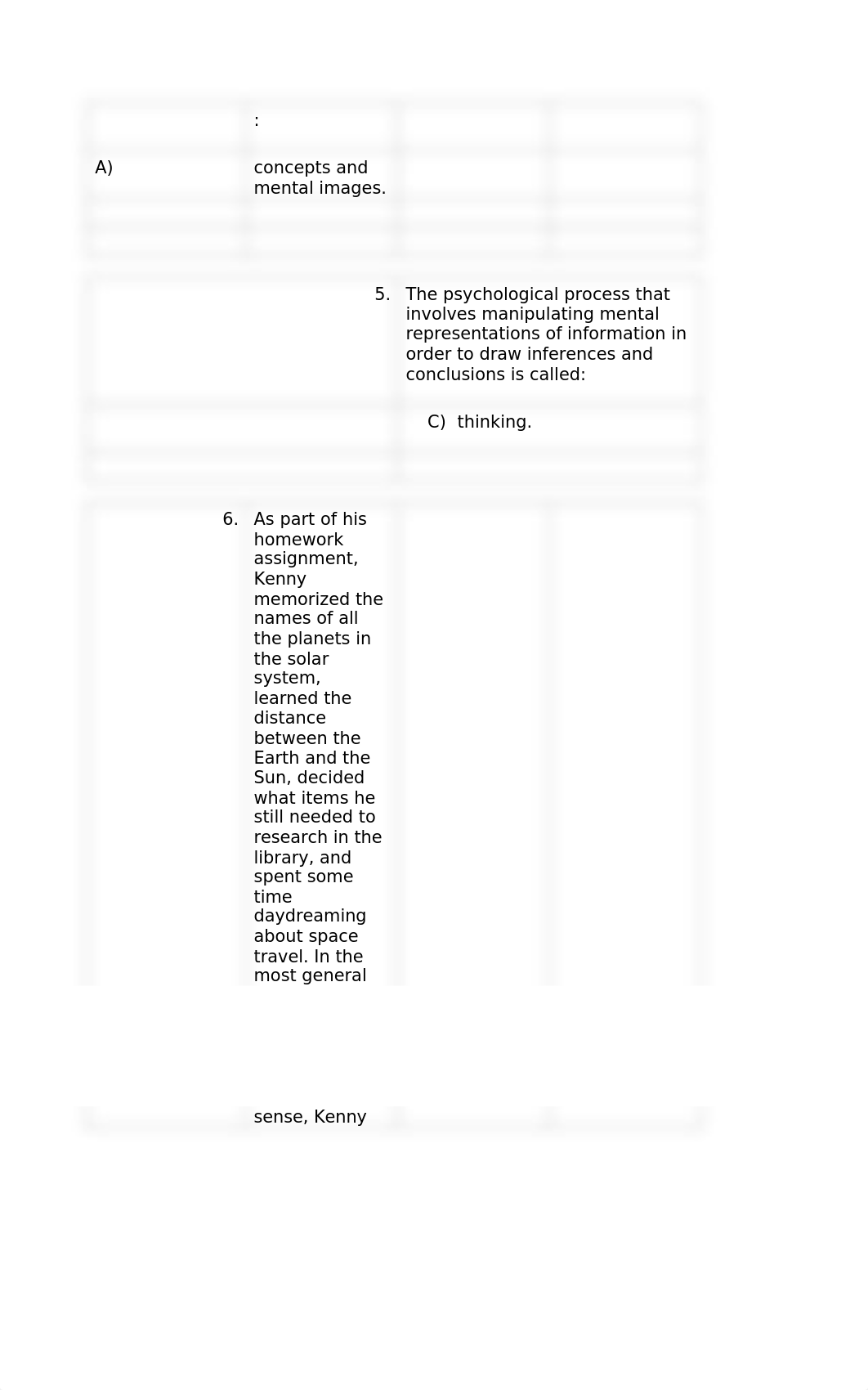 :

A) concepts and mental images.

5. The psychological process that involves manipulating mental representations of information in order to draw inferences and conclusions is called:

C) thinking.

6. As part of his homework assignment, Kenny memorized the names of all the planets in the solar system, learned the distance between the Earth and the Sun, decided what items he still needed to research in the library, and spent some time daydreaming about space travel. In the most general

sense, Kenny